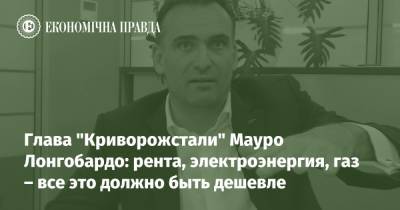 ЕКОНОМІЧНА ПРАВДА

Глава "Криворожстали" Мауро Лонгобардо: рента, электроэнергия, газ – все это должно быть дешевле